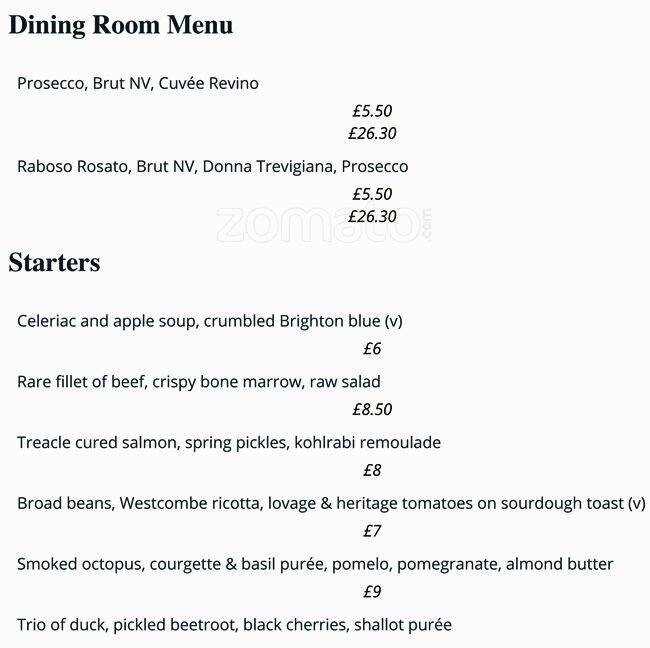 Dining Room Menu

Prosecco, Brut NV, Cuvée Revino

£5.50
£26.30

Raboso Rosato, Brut NV, Donna Trevigiana, Prosecco

£5.50
£26.30

Starters

Celeriac and apple soup, crumbled Brighton blue (v)

£6

Rare fillet of beef, crispy bone marrow, raw salad

£8.50

Treacle cured salmon, spring pickles, kohlrabi remoulade

£8

Broad beans, Westcombe ricotta, lovage & heritage tomatoes on sourdough toast (v)

£7

Smoked octopus, courgette & basil purée, pomelo, pomegranate, almond butter

£9

Trio of duck, pickled beetroot, black cherries, shallot purée

zomato.com